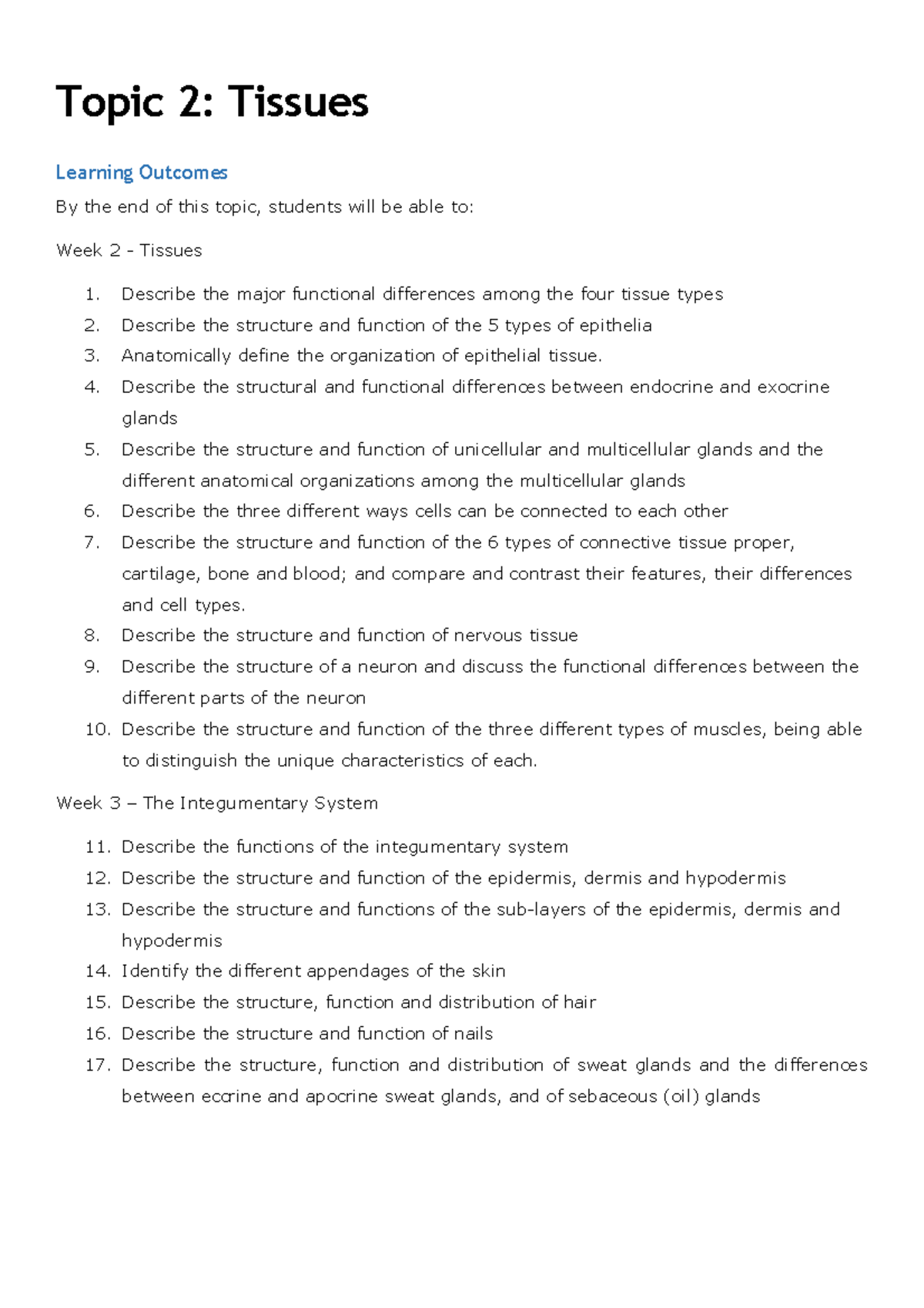 Topic 2: Tissues

Learning Outcomes

By the end of this topic, students will be able to:

Week 2 - Tissues

1. Describe the major functional differences among the four tissue types
2. Describe the structure and function of the 5 types of epithelia
3. Anatomically define the organization of epithelial tissue.
4. Describe the structural and functional differences between endocrine and exocrine glands
5. Describe the structure and function of unicellular and multicellular glands and the different anatomical organizations among the multicellular glands
6. Describe the three different ways cells can be connected to each other
7. Describe the structure and function of the 6 types of connective tissue proper, cartilage, bone and blood; and compare and contrast their features, their differences and cell types.
8. Describe the structure and function of nervous tissue
9. Describe the structure of a neuron and discuss the functional differences between the different parts of the neuron
10. Describe the structure and function of the three different types of muscles, being able to distinguish the unique characteristics of each.

Week 3 – The Integumentary System

11. Describe the functions of the integumentary system
12. Describe the structure and function of the epidermis, dermis and hypodermis
13. Describe the structure and functions of the sub-layers of the epidermis, dermis and hypodermis
14. Identify the different appendages of the skin
15. Describe the structure, function and distribution of hair
16. Describe the structure and function of nails
17. Describe the structure, function and distribution of sweat glands and the differences between eccrine and apocrine sweat glands, and of sebaceous (oil) glands